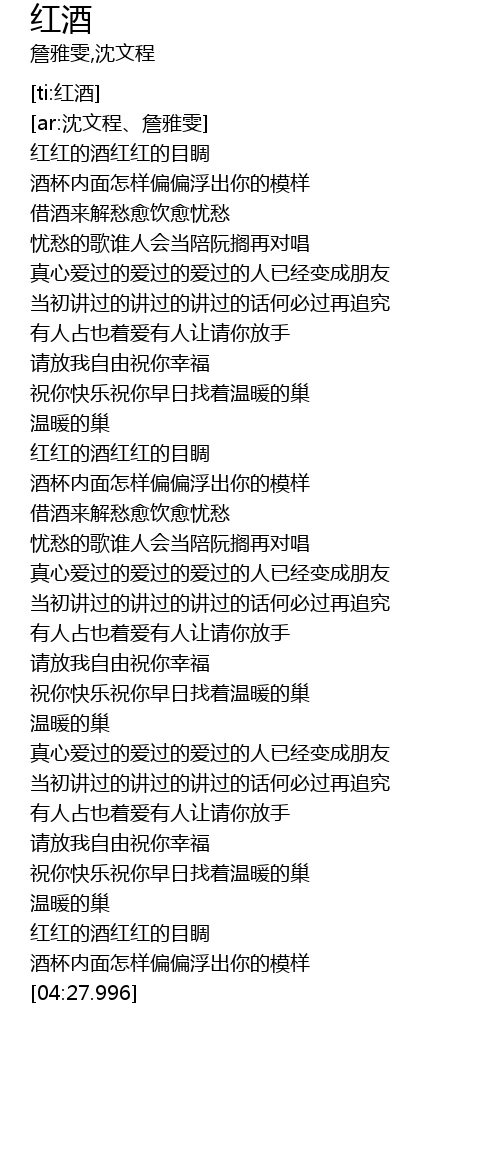 红酒
詹雅雯,沈文程

[ti:红酒]
[ar:沈文程、詹雅雯]
红红的酒红红的目睭
酒杯内面怎样偏偏浮出你的模样
借酒来解愁愈饮愈忧愁
忧愁的歌谁人会当陪阮搁再对唱
真心爱过的爱过的爱过的人已经变成朋友
当初讲过的讲过的讲过的话何必过再追究
有人占也着爱有人让请你放手
请放我自由祝你幸福
祝你快乐祝你早日找着温暖的巢
温暖的巢
红红的酒红红的目睭
酒杯内面怎样偏偏浮出你的模样
借酒来解愁愈饮愈忧愁
忧愁的歌谁人会当陪阮搁再对唱
真心爱过的爱过的爱过的人已经变成朋友
当初讲过的讲过的讲过的话何必过再追究
有人占也着爱有人让请你放手
请放我自由祝你幸福
祝你快乐祝你早日找着温暖的巢
温暖的巢
真心爱过的爱过的爱过的人已经变成朋友
当初讲过的讲过的讲过的话何必过再追究
有人占也着爱有人让请你放手
请放我自由祝你幸福
祝你快乐祝你早日找着温暖的巢
温暖的巢
红红的酒红红的目睭
酒杯内面怎样偏偏浮出你的模样
[04:27.996]